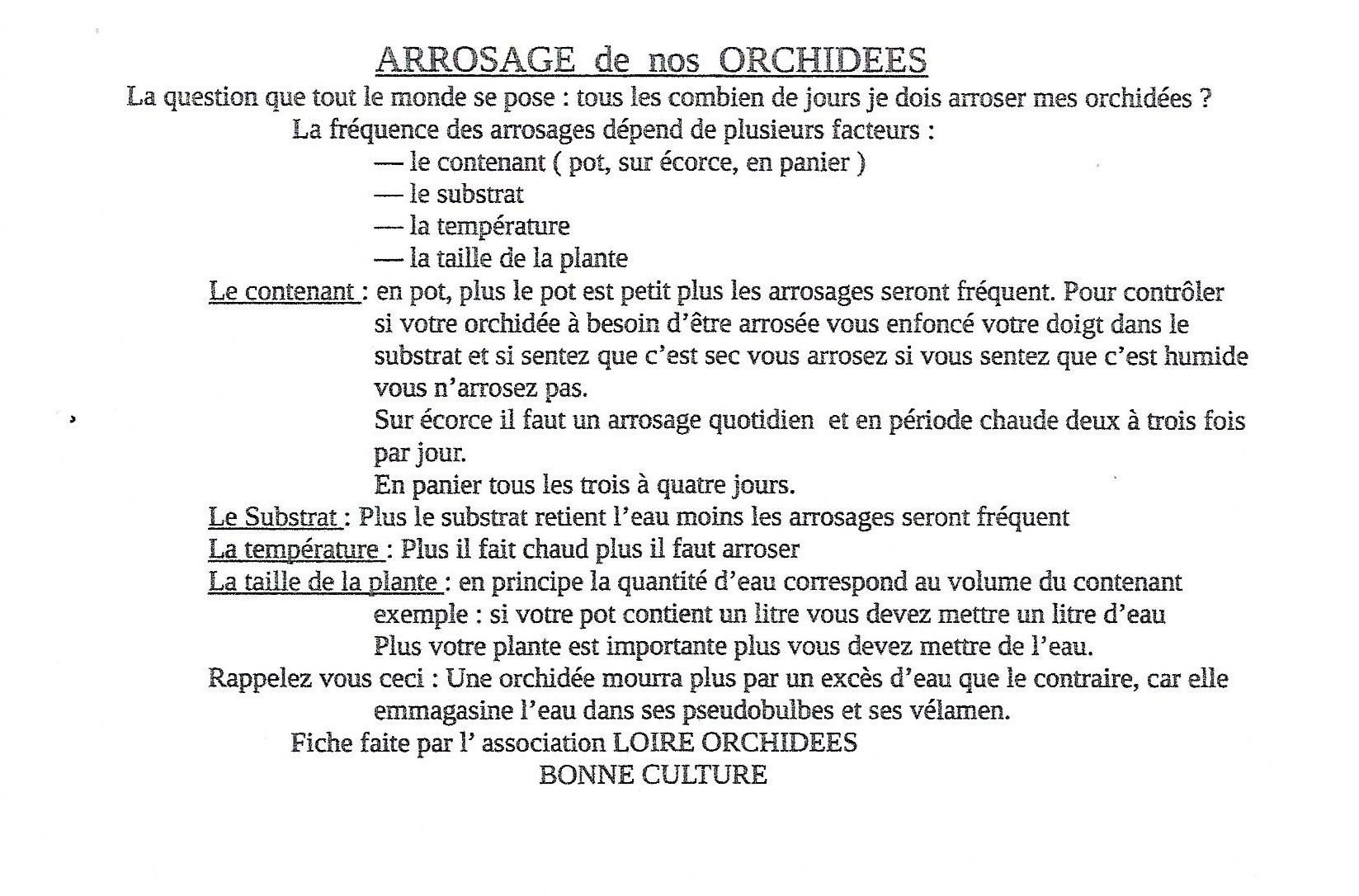 ARROSAGE de nos ORCHIDEES

La question que tout le monde se pose : tous les combien de jours je dois arroser mes orchidées ?

La fréquence des arrosages dépend de plusieurs facteurs :

— le contenant ( pot, sur écorce, en panier )
— le substrat
— la température
— la taille de la plante

Le contenant : en pot, plus le pot est petit plus les arrosages seront fréquent. Pour contrôler si votre orchidée à besoin d'être arrosée vous enfoncé votre doigt dans le substrat et si sentez que c'est sec vous arrosez si vous sentez que c'est humide vous n'arrosez pas.

Sur écorce il faut un arrosage quotidien et en période chaude deux à trois fois par jour.

En panier tous les trois à quatre jours.

Le Substrat : Plus le substrat retient l'eau moins les arrosages seront fréquent

La température : Plus il fait chaud plus il faut arroser

La taille de la plante : en principe la quantité d'eau correspond au volume du contenant exemple : si votre pot contient un litre vous devez mettre un litre d'eau

Plus votre plante est importante plus vous devez mettre de l'eau.

Rappelez vous ceci : Une orchidée mourra plus par un excès d'eau que le contraire, car elle emmagasine l'eau dans ses pseudobulbes et ses vélamen.

Fiche faite par l' association LOIRE ORCHIDEES

BONNE CULTURE